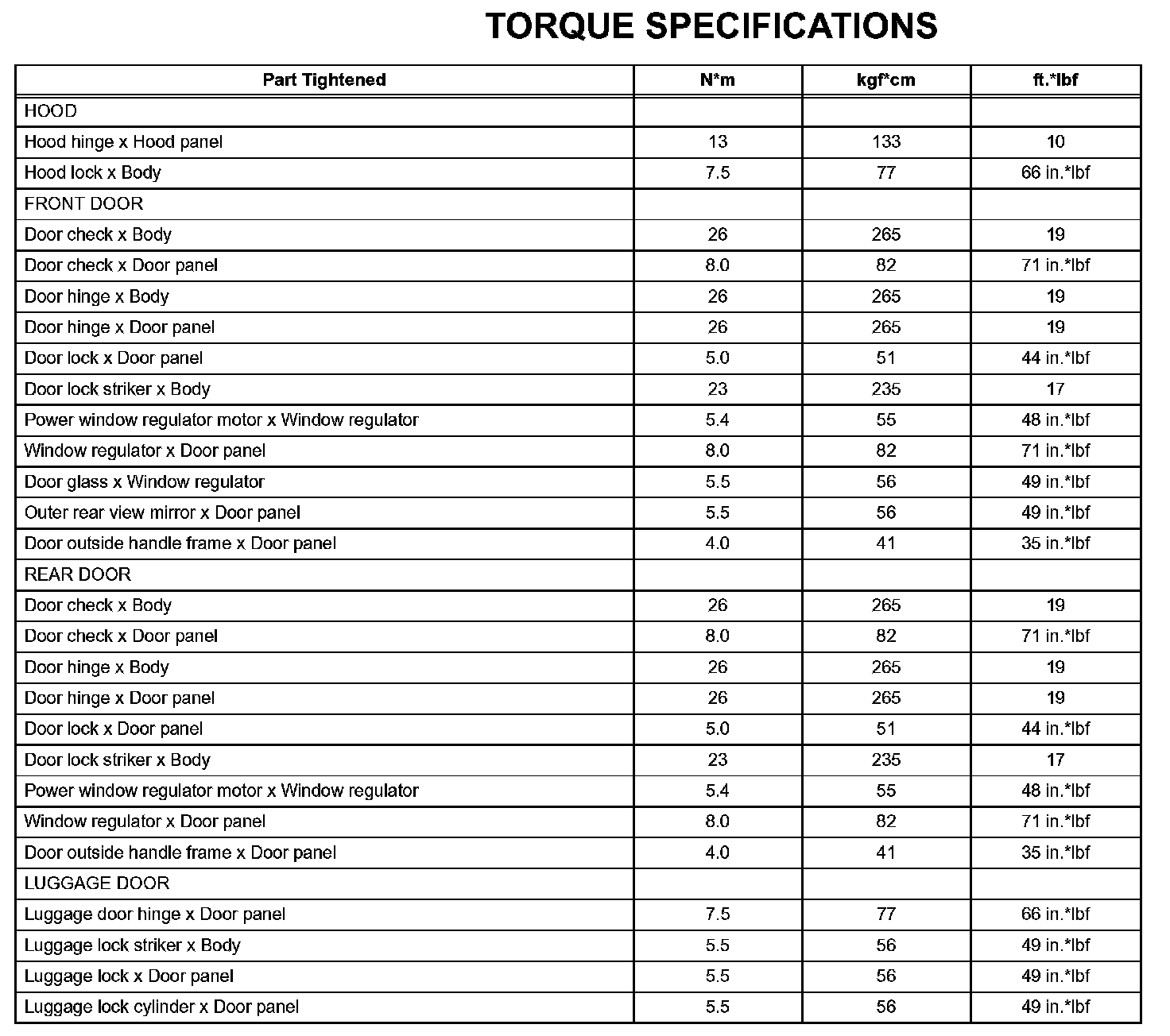 TORQUE SPECIFICATIONS

| Part Tightened | N*m | kgf*cm | ft.*lbf |
|---|---|---|---|
| HOOD | | | |
| Hood hinge x Hood panel | 13 | 133 | 10 |
| Hood lock x Body | 7.5 | 77 | 66 in.*lbf |
| FRONT DOOR | | | |
| Door check x Body | 26 | 265 | 19 |
| Door check x Door panel | 8.0 | 82 | 71 in.*lbf |
| Door hinge x Body | 26 | 265 | 19 |
| Door hinge x Door panel | 26 | 265 | 19 |
| Door lock x Door panel | 5.0 | 51 | 44 in.*lbf |
| Door lock striker x Body | 23 | 235 | 17 |
| Power window regulator motor x Window regulator | 5.4 | 55 | 48 in.*lbf |
| Window regulator x Door panel | 8.0 | 82 | 71 in.*lbf |
| Door glass x Window regulator | 5.5 | 56 | 49 in.*lbf |
| Outer rear view mirror x Door panel | 5.5 | 56 | 49 in.*lbf |
| Door outside handle frame x Door panel | 4.0 | 41 | 35 in.*lbf |
| REAR DOOR | | | |
| Door check x Body | 26 | 265 | 19 |
| Door check x Door panel | 8.0 | 82 | 71 in.*lbf |
| Door hinge x Body | 26 | 265 | 19 |
| Door hinge x Door panel | 26 | 265 | 19 |
| Door lock x Door panel | 5.0 | 51 | 44 in.*lbf |
| Door lock striker x Body | 23 | 235 | 17 |
| Power window regulator motor x Window regulator | 5.4 | 55 | 48 in.*lbf |
| Window regulator x Door panel | 8.0 | 82 | 71 in.*lbf |
| Door outside handle frame x Door panel | 4.0 | 41 | 35 in.*lbf |
| LUGGAGE DOOR | | | |
| Luggage door hinge x Door panel | 7.5 | 77 | 66 in.*lbf |
| Luggage lock striker x Body | 5.5 | 56 | 49 in.*lbf |
| Luggage lock x Door panel | 5.5 | 56 | 49 in.*lbf |
| Luggage lock cylinder x Door panel | 5.5 | 56 | 49 in.*lbf |